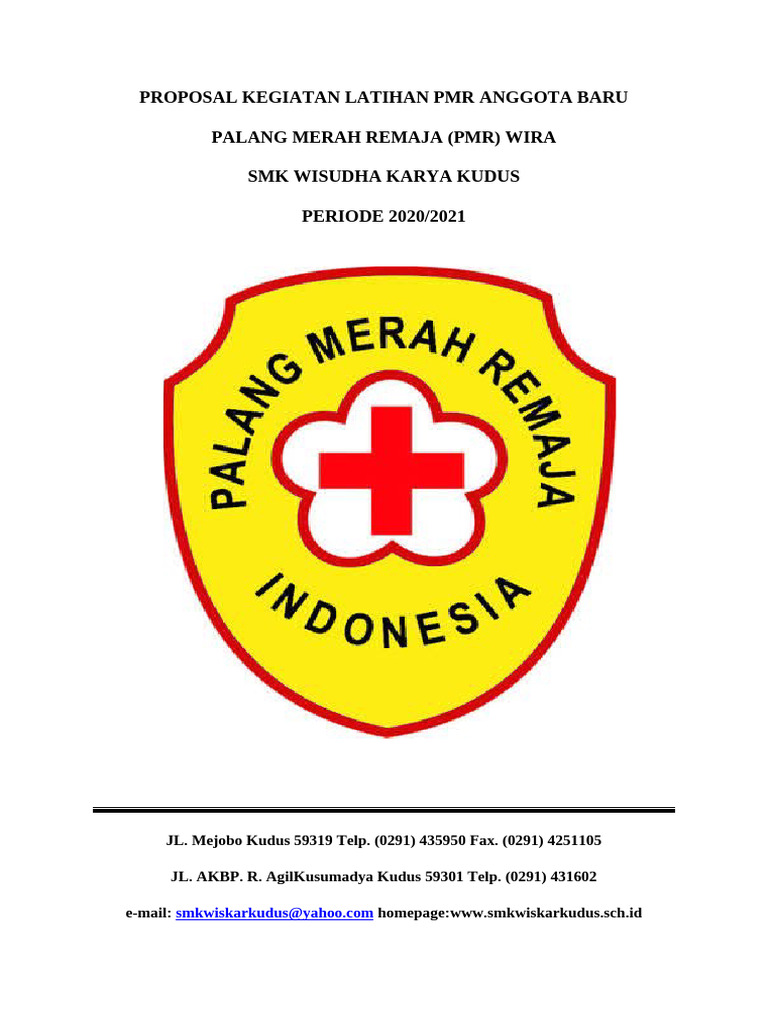 PROPOSAL KEGIATAN LATIHAN PMR ANGGOTA BARU

PALANG MERAH REMAJA (PMR) WIRA

SMK WISUDHA KARYA KUDUS

PERIODE 2020/2021

PALANG MERAH REMAJA

INDONESIA

JL. Mejobo Kudus 59319 Telp. (0291) 435950 Fax. (0291) 4251105

JL. AKBP. R. AgilKusumadya Kudus 59301 Telp. (0291) 431602

e-mail: smkwiskarkudus@yahoo.com homepage:www.smkwiskarkudus.sch.id